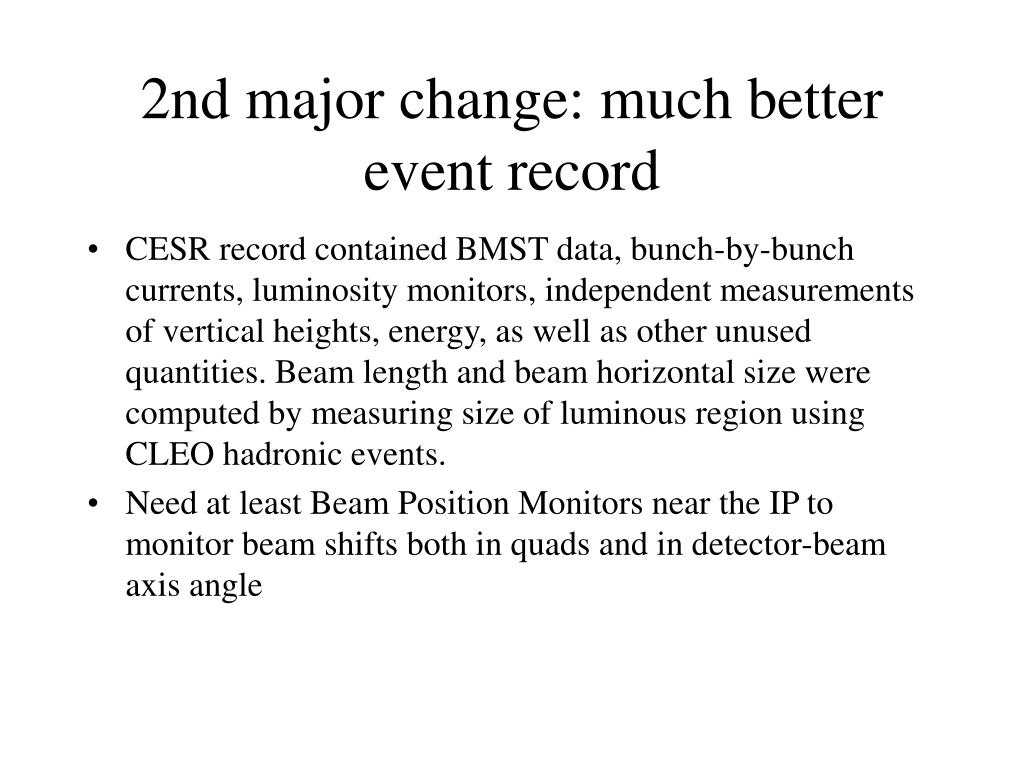 2nd major change: much better event record

• CESR record contained BMST data, bunch-by-bunch currents, luminosity monitors, independent measurements of vertical heights, energy, as well as other unused quantities. Beam length and beam horizontal size were computed by measuring size of luminous region using CLEO hadronic events.

• Need at least Beam Position Monitors near the IP to monitor beam shifts both in quads and in detector-beam axis angle